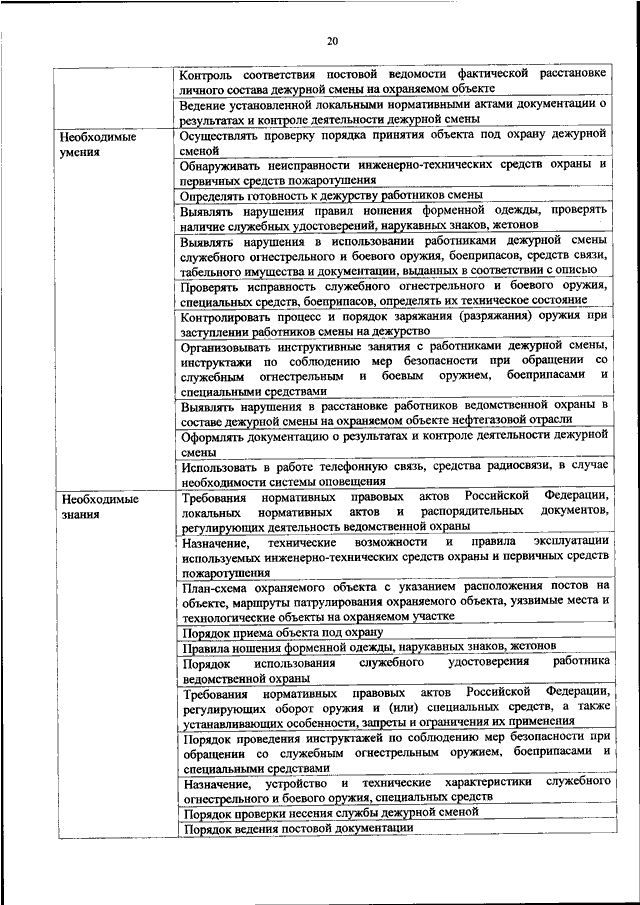 20

| | |
|---|---|
| | Контроль соответствия постовой ведомости фактической расстановке личного состава дежурной смены на охраняемом объекте |
| | Ведение установленной локальными нормативными актами документации о результатах и контроле деятельности дежурной смены |
| Необходимые умения | Осуществлять проверку порядка принятия объекта под охрану дежурной сменой |
| | Обнаруживать неисправности инженерно-технических средств охраны и первичных средств пожаротушения |
| | Определять готовность к дежурству работников смены |
| | Выявлять нарушения правил ношения форменной одежды, проверять наличие служебных удостоверений, нарукавных знаков, жетонов |
| | Выявлять нарушения в использовании работниками дежурной смены служебного огнестрельного и боевого оружия, боеприпасов, средств связи, табельного имущества и документации, выданных в соответствии с описью |
| | Проверять исправность служебного огнестрельного и боевого оружия, специальных средств, боеприпасов, определять их техническое состояние |
| | Контролировать процесс и порядок заряжания (разряжания) оружия при заступлении работников смены на дежурство |
| | Организовывать инструктивные занятия с работниками дежурной смены, инструктажи по соблюдению мер безопасности при обращении со служебным огнестрельным и боевым оружием, боеприпасами и специальными средствами |
| | Выявлять нарушения в расстановке работников ведомственной охраны в составе дежурной смены на охраняемом объекте нефтегазовой отрасли |
| | Оформлять документацию о результатах и контроле деятельности дежурной смены |
| | Использовать в работе телефонную связь, средства радиосвязи, в случае необходимости системы оповещения |
| Необходимые знания | Требования нормативных правовых актов Российской Федерации, локальных нормативных актов и распорядительных документов, регулирующих деятельность ведомственной охраны |
| | Назначение, технические возможности и правила эксплуатации используемых инженерно-технических средств охраны и первичных средств пожаротушения |
| | План-схема охраняемого объекта с указанием расположения постов на объекте, маршруты патрулирования охраняемого объекта, уязвимые места и технологические объекты на охраняемом участке |
| | Порядок приема объекта под охрану |
| | Правила ношения форменной одежды, нарукавных знаков, жетонов |
| | Порядок использования служебного удостоверения работника ведомственной охраны |
| | Требования нормативных правовых актов Российской Федерации, регулирующих оборот оружия и (или) специальных средств, а также устанавливающих особенности, запреты и ограничения их применения |
| | Порядок проведения инструктажей по соблюдению мер безопасности при обращении со служебным огнестрельным оружием, боеприпасами и специальными средствами |
| | Назначение, устройство и технические характеристики служебного огнестрельного и боевого оружия, специальных средств |
| | Порядок проверки несения службы дежурной сменой |
| | Порядок ведения постовой документации |